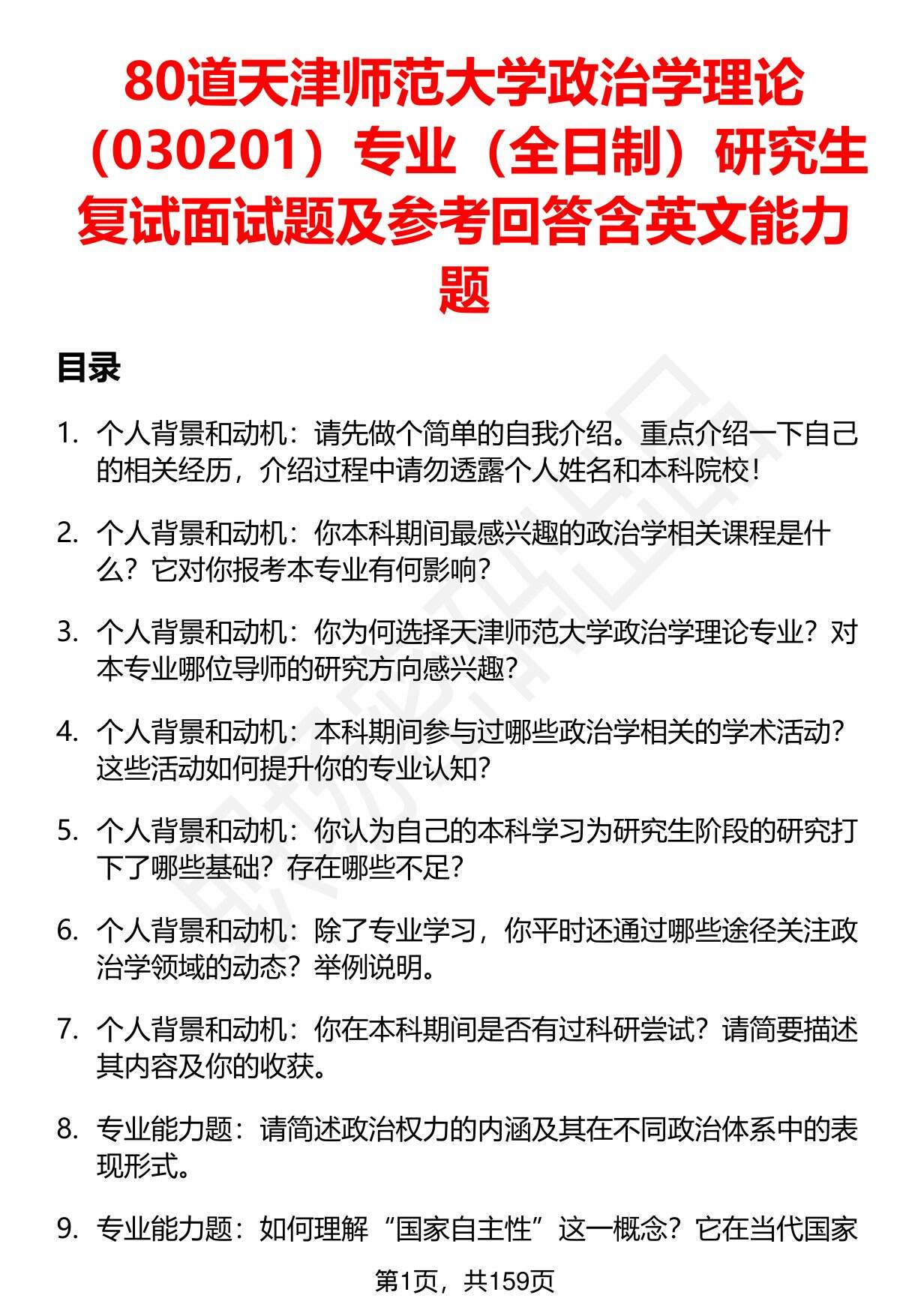 80道天津师范大学政治学理论（030201）专业（全日制）研究生复试面试题及参考回答含英文能力题

目录

1. 个人背景和动机：请先做个简单的自我介绍。重点介绍一下自己的相关经历，介绍过程中请勿透露个人姓名和本科院校！

2. 个人背景和动机：你本科期间最感兴趣的政治学相关课程是什么？它对你报考本专业有何影响？

3. 个人背景和动机：你为何选择天津师范大学政治学理论专业？对本专业哪位导师的研究方向感兴趣？

4. 个人背景和动机：本科期间参与过哪些政治学相关的学术活动？这些活动如何提升你的专业认知？

5. 个人背景和动机：你认为自己的本科学习为研究生阶段的研究打下了哪些基础？存在哪些不足？

6. 个人背景和动机：除了专业学习，你平时还通过哪些途径关注政治学领域的动态？举例说明。

7. 个人背景和动机：你在本科期间是否有过科研尝试？请简要描述其内容及你的收获。

8. 专业能力题：请简述政治权力的内涵及其在不同政治体系中的表现形式。

9. 专业能力题：如何理解“国家自主性”这一概念？它在当代国家

第1页，共159页